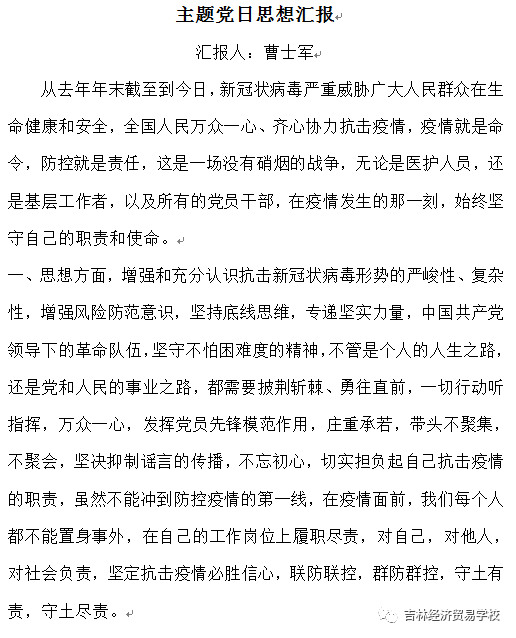 主题党日思想汇报

汇报人：曹士军

从去年年末截至到今日，新冠状病毒严重威胁广大人民群众在生命健康和安全，全国人民万众一心、齐心协力抗击疫情，疫情就是命令，防控就是责任，这是一场没有硝烟的战争，无论是医护人员，还是基层工作者，以及所有的党员干部，在疫情发生的那一刻，始终坚守自己的职责和使命。

一、思想方面，增强和充分认识抗击新冠状病毒形势的严峻性、复杂性，增强风险防范意识，坚持底线思维，专递坚实力量，中国共产党领导下的革命队伍，坚守不怕困难度的精神，不管是个人的人生之路，还是党和人民的事业之路，都需要披荆斩棘、勇往直前，一切行动听指挥，万众一心，发挥党员先锋模范作用，庄重承若，带头不聚集，不聚会，坚决抑制谣言的传播，不忘初心，切实担负起自己抗击疫情的职责，虽然不能冲到防控疫情的第一线，在疫情面前，我们每个人都不能置身事外，在自己的工作岗位上履职尽责，对自己，对他人，对社会负责，坚定抗击疫情必胜信心，联防联控，群防群控，守土有责，守土尽责。

吉林经济贸易学校